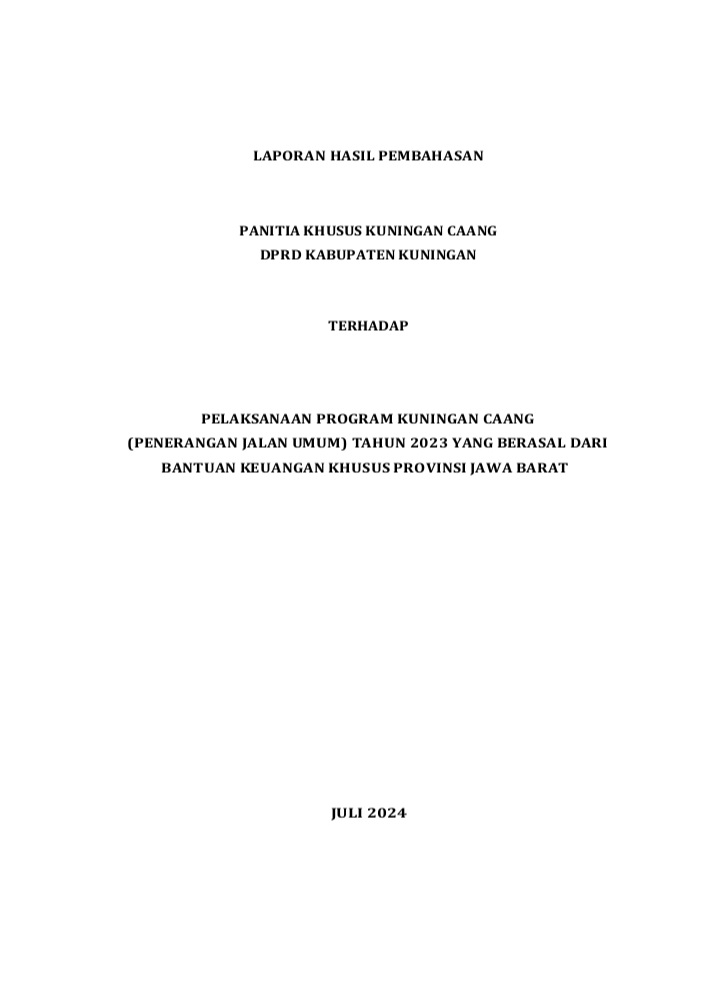 LAPORAN HASIL PEMBAHASAN

PANITIA KHUSUS KUNINGAN CAANG
DPRD KABUPATEN KUNINGAN

TERHADAP

PELAKSANAAN PROGRAM KUNINGAN CAANG
(PENERANGAN JALAN UMUM) TAHUN 2023 YANG BERASAL DARI
BANTUAN KEUANGAN KHUSUS PROVINSI JAWA BARAT

JULI 2024